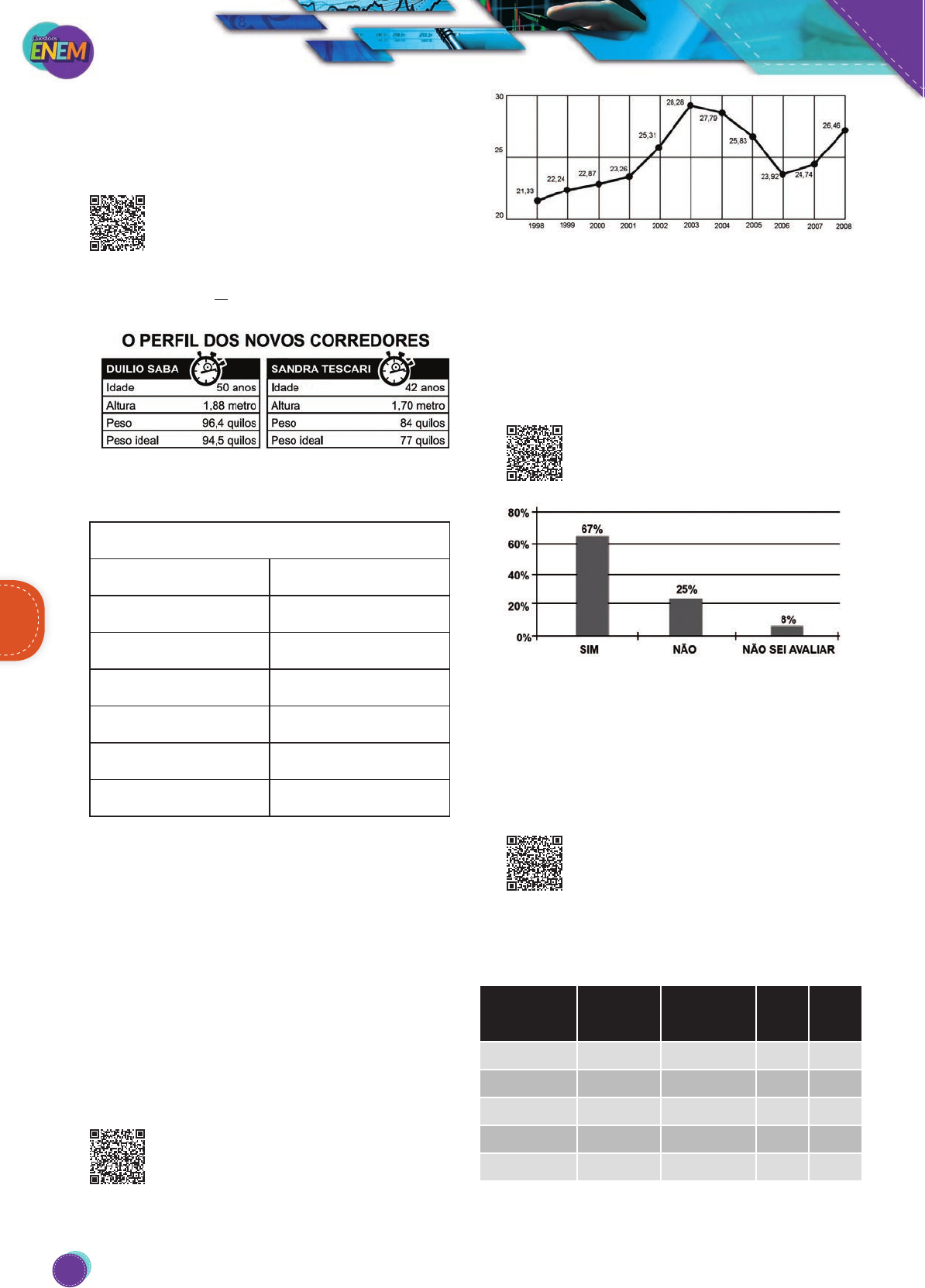 Questões
ENEM

30
25
20
21,33
22,24
22,87
23,26
25,31
28,28
27,79
25,83
23,92
24,74
26,46
1998
1999
2000
2001
2002
2003
2004
2005
2006
2007
2008

O PERFIL DOS NOVOS CORREDORES

DUILIO SABA
Idade 50 anos
Altura 1,88 metro
Peso 96,4 quilos
Peso ideal 94,5 quilos

SANDRA TESCARI
Idade 42 anos
Altura 1,70 metro
Peso 84 quilos
Peso ideal 77 quilos

80%
60%
40%
20%
0%
67%
25%
8%
SIM
NÃO
NÃO SEI AVALIAR